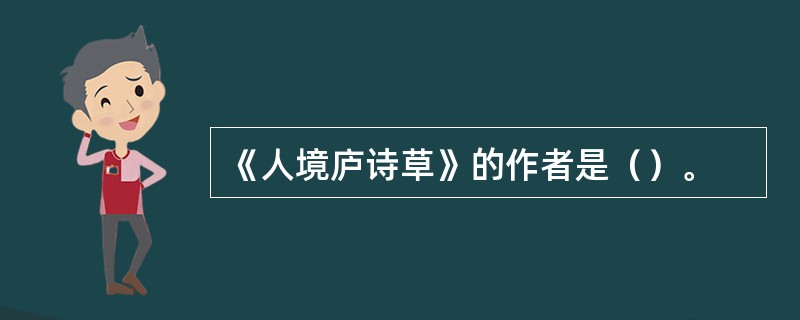 《人境庐诗草》的作者是（）。